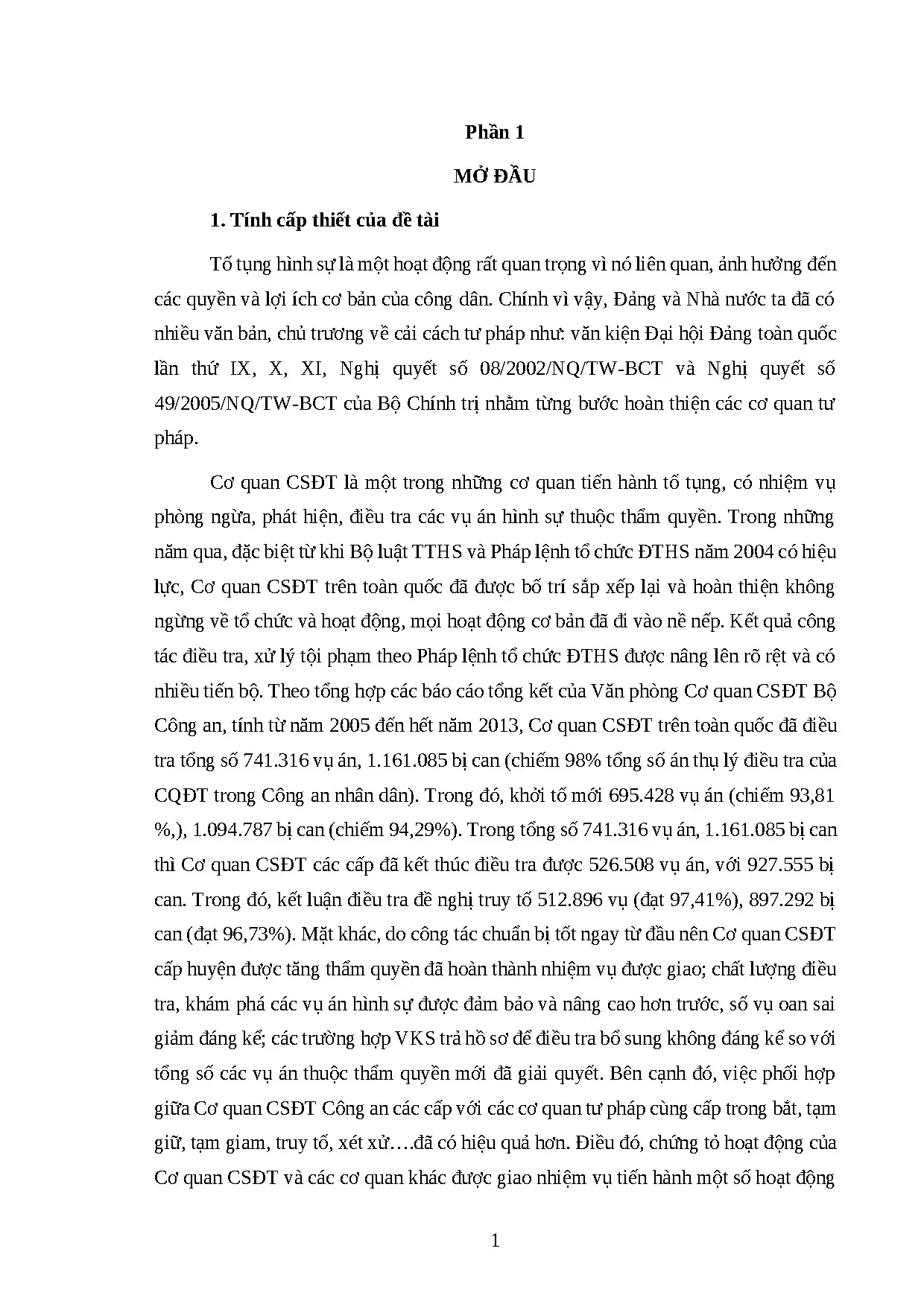 Phần 1

MỞ ĐẦU

1. Tính cấp thiết của đề tài

Tố tụng hình sự là một hoạt động rất quan trọng vì nó liên quan, ảnh hưởng đến các quyền và lợi ích cơ bản của công dân. Chính vì vậy, Đảng và Nhà nước ta đã có nhiều văn bản, chủ trương về cải cách tư pháp như: văn kiện Đại hội Đảng toàn quốc lần thứ IX, X, XI, Nghị quyết số 08/2002/NQ/TW-BCT và Nghị quyết số 49/2005/NQ/TW-BCT của Bộ Chính trị nhằm từng bước hoàn thiện các cơ quan tư pháp.

Cơ quan CSĐT là một trong những cơ quan tiến hành tố tụng, có nhiệm vụ phòng ngừa, phát hiện, điều tra các vụ án hình sự thuộc thẩm quyền. Trong những năm qua, đặc biệt từ khi Bộ luật TTHS và Pháp lệnh tổ chức ĐTHS năm 2004 có hiệu lực, Cơ quan CSĐT trên toàn quốc đã được bố trí sắp xếp lại và hoàn thiện không ngừng về tổ chức và hoạt động, mọi hoạt động cơ bản đã đi vào nề nếp. Kết quả công tác điều tra, xử lý tội phạm theo Pháp lệnh tổ chức ĐTHS được nâng lên rõ rệt và có nhiều tiến bộ. Theo tổng hợp các báo cáo tổng kết của Văn phòng Cơ quan CSĐT Bộ Công an, tính từ năm 2005 đến hết năm 2013, Cơ quan CSĐT trên toàn quốc đã điều tra tổng số 741.316 vụ án, 1.161.085 bị can (chiếm 98% tổng số án thụ lý điều tra của CQĐT trong Công an nhân dân). Trong đó, khởi tố mới 695.428 vụ án (chiếm 93,81 %,), 1.094.787 bị can (chiếm 94,29%). Trong tổng số 741.316 vụ án, 1.161.085 bị can thì Cơ quan CSĐT các cấp đã kết thúc điều tra được 526.508 vụ án, với 927.555 bị can. Trong đó, kết luận điều tra đề nghị truy tố 512.896 vụ (đạt 97,41%), 897.292 bị can (đạt 96,73%). Mặt khác, do công tác chuẩn bị tốt ngay từ đầu nên Cơ quan CSĐT cấp huyện được tăng thẩm quyền đã hoàn thành nhiệm vụ được giao; chất lượng điều tra, khám phá các vụ án hình sự được đảm bảo và nâng cao hơn trước, số vụ oan sai giảm đáng kể; các trường hợp VKS trả hồ sơ để điều tra bổ sung không đáng kể so với tổng số các vụ án thuộc thẩm quyền mới đã giải quyết. Bên cạnh đó, việc phối hợp giữa Cơ quan CSĐT Công an các cấp với các cơ quan tư pháp cùng cấp trong bắt, tạm giữ, tạm giam, truy tố, xét xử….đã có hiệu quả hơn. Điều đó, chứng tỏ hoạt động của Cơ quan CSĐT và các cơ quan khác được giao nhiệm vụ tiến hành một số hoạt động

1